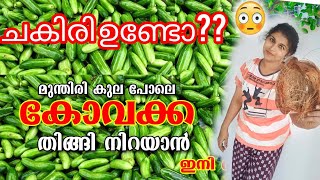 ചകിരി ഉണ്ടോ??

മുന്തിരി കുല പോലെ

കോവക്ക

തിങ്ങി നിറയാൻ

ഇനി